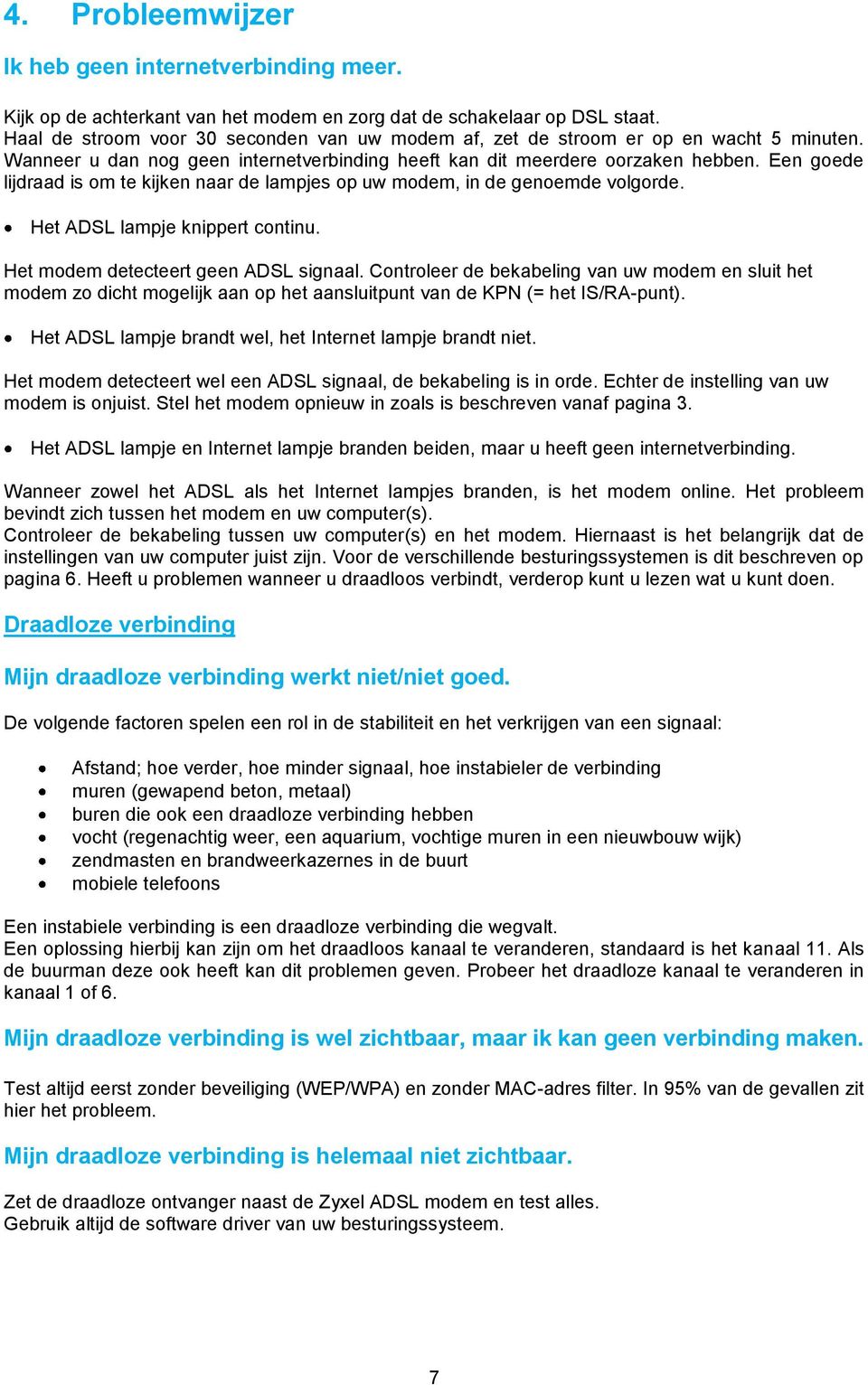 4. Probleemwijzer

Ik heb geen internetverbinding meer.

Kijk op de achterkant van het modem en zorg dat de schakelaar op DSL staat.
Haal de stroom voor 30 seconden van uw modem af, zet de stroom er op en wacht 5 minuten. Wanneer u dan nog geen internetverbinding heeft kan dit meerdere oorzaken hebben. Een goede lijdraad is om te kijken naar de lampjes op uw modem, in de genoemde volgorde.

• Het ADSL lampje knippert continu.

Het modem detecteert geen ADSL signaal. Controleer de bekabeling van uw modem en sluit het modem zo dicht mogelijk aan op het aansluitpunt van de KPN (= het IS/RA-punt).

• Het ADSL lampje brandt wel, het Internet lampje brandt niet.

Het modem detecteert wel een ADSL signaal, de bekabeling is in orde. Echter de instelling van uw modem is onjuist. Stel het modem opnieuw in zoals is beschreven vanaf pagina 3.

• Het ADSL lampje en Internet lampje branden beiden, maar u heeft geen internetverbinding.

Wanneer zowel het ADSL als het Internet lampjes branden, is het modem online. Het probleem bevindt zich tussen het modem en uw computer(s).
Controleer de bekabeling tussen uw computer(s) en het modem. Hiernaast is het belangrijk dat de instellingen van uw computer juist zijn. Voor de verschillende besturingssystemen is dit beschreven op pagina 6. Heeft u problemen wanneer u draadloos verbindt, verderop kunt u lezen wat u kunt doen.

Draadloze verbinding

Mijn draadloze verbinding werkt niet/niet goed.

De volgende factoren spelen een rol in de stabiliteit en het verkrijgen van een signaal:

• Afstand; hoe verder, hoe minder signaal, hoe instabieler de verbinding
• muren (gewapend beton, metaal)
• buren die ook een draadloze verbinding hebben
• vocht (regenachtig weer, een aquarium, vochtige muren in een nieuwbouw wijk)
• zendmasten en brandweerkazernes in de buurt
• mobiele telefoons

Een instabiele verbinding is een draadloze verbinding die wegvalt.
Een oplossing hierbij kan zijn om het draadloos kanaal te veranderen, standaard is het kanaal 11. Als de buurman deze ook heeft kan dit problemen geven. Probeer het draadloze kanaal te veranderen in kanaal 1 of 6.

Mijn draadloze verbinding is wel zichtbaar, maar ik kan geen verbinding maken.

Test altijd eerst zonder beveiliging (WEP/WPA) en zonder MAC-adres filter. In 95% van de gevallen zit hier het probleem.

Mijn draadloze verbinding is helemaal niet zichtbaar.

Zet de draadloze ontvanger naast de Zyxel ADSL modem en test alles.
Gebruik altijd de software driver van uw besturingssysteem.

7